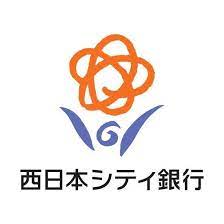 西日本シティ銀行